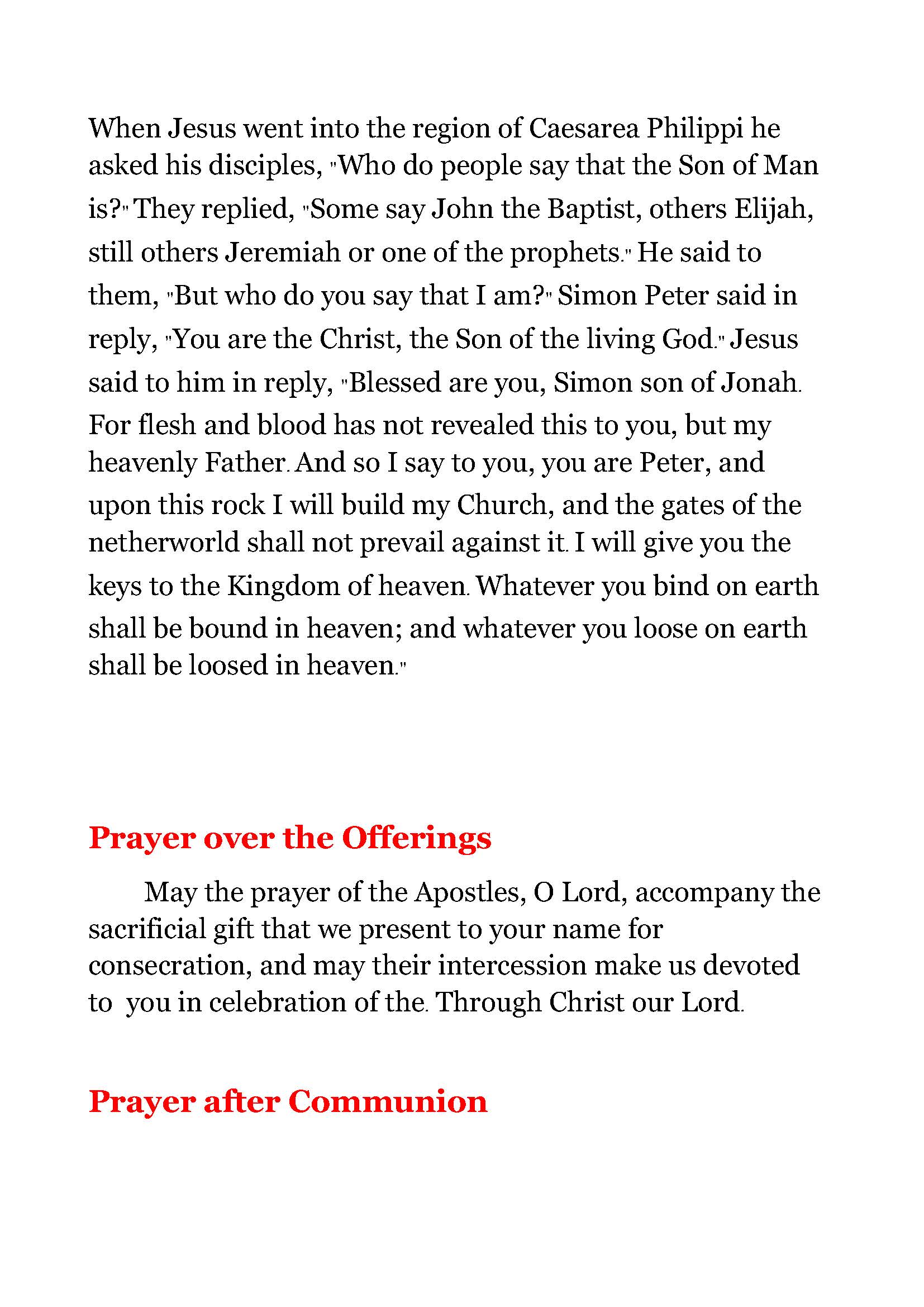 When Jesus went into the region of Caesarea Philippi he asked his disciples, "Who do people say that the Son of Man is?" They replied, "Some say John the Baptist, others Elijah, still others Jeremiah or one of the prophets." He said to them, "But who do you say that I am?" Simon Peter said in reply, "You are the Christ, the Son of the living God." Jesus said to him in reply, "Blessed are you, Simon son of Jonah. For flesh and blood has not revealed this to you, but my heavenly Father. And so I say to you, you are Peter, and upon this rock I will build my Church, and the gates of the netherworld shall not prevail against it. I will give you the keys to the Kingdom of heaven. Whatever you bind on earth shall be bound in heaven; and whatever you loose on earth shall be loosed in heaven."

Prayer over the Offerings

May the prayer of the Apostles, O Lord, accompany the sacrificial gift that we present to your name for consecration, and may their intercession make us devoted to you in celebration of the. Through Christ our Lord.

Prayer after Communion